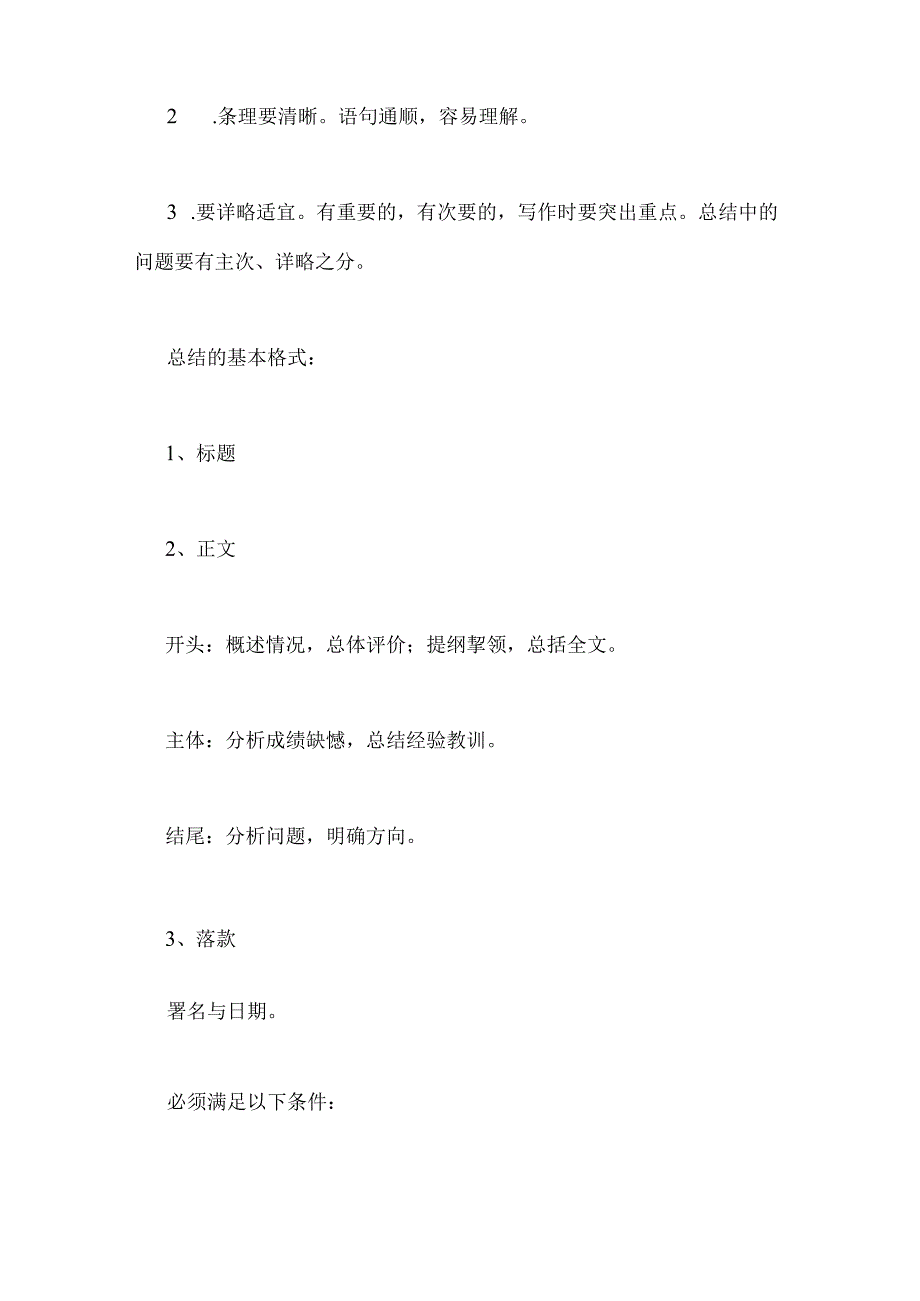 2　.条理要清晰。语句通顺，容易理解。

3　.要详略适宜。有重要的，有次要的，写作时要突出重点。总结中的问题要有主次、详略之分。

总结的基本格式：

1、标题

2、正文

开头：概述情况，总体评价；提纲挈领，总括全文。

主体：分析成绩缺憾，总结经验教训。

结尾：分析问题，明确方向。

3、落款

署名与日期。

必须满足以下条件：